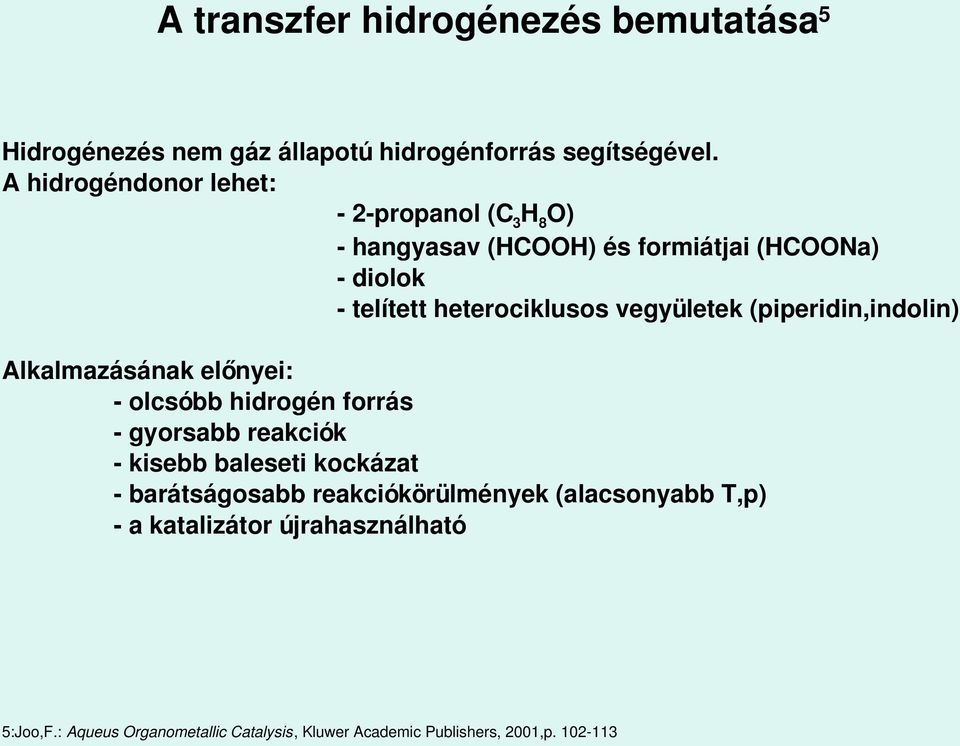 A transzfer hidrogénezés bemutatása$^5$

Hidrogénezés nem gáz állapotú hidrogénforrás segítségével.
A hidrogéndonor lehet:
- 2-propanol ($C_3H_8O$)
- hangyasav (HCOOH) és formiátjai (HCOONa)
- diolok
- telített heterociklusos vegyületek (piperidin,indolin)

Alkalmazásának előnyei:
- olcsóbb hidrogén forrás
- gyorsabb reakciók
- kisebb baleseti kockázat
- barátságosabb reakciókörülmények (alacsonyabb T,p)
- a katalizátor újrahasználható

5:Joo,F.: Aqueus Organometallic Catalysis, Kluwer Academic Publishers, 2001,p. 102-113